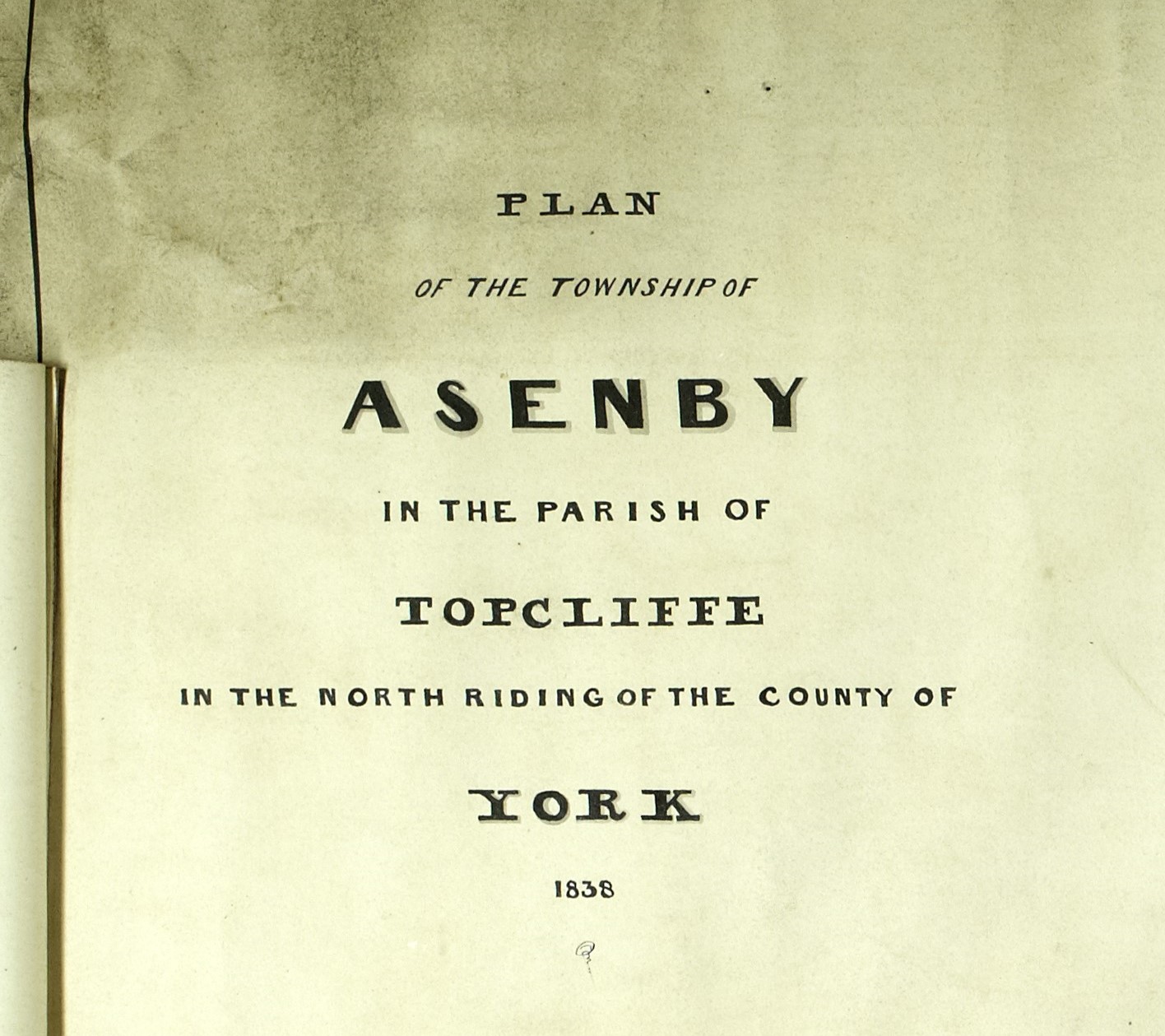 PLAN

OF THE TOWNSHIP OF

ASENBY

IN THE PARISH OF

TOPCLIFFE

IN THE NORTH RIDING OF THE COUNTY OF

YORK

1838